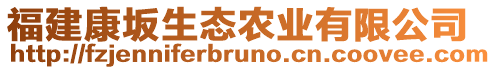 福建康坂生态农业有限公司
http://fzjenniferbruno.cn.coovee.com